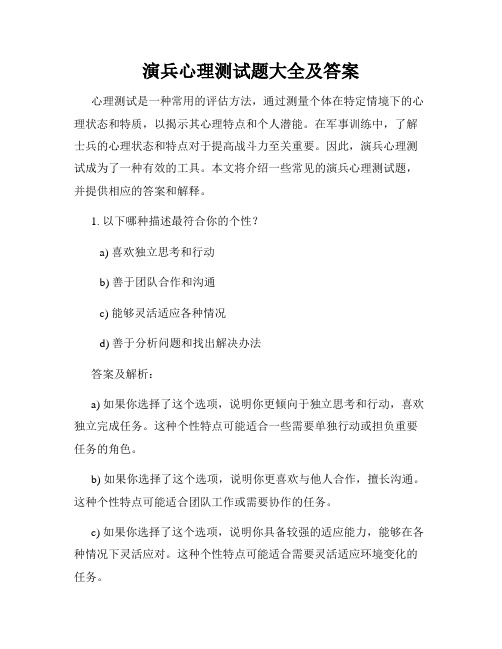 演兵心理测试题大全及答案

心理测试是一种常用的评估方法，通过测量个体在特定情境下的心理状态和特质，以揭示其心理特点和个人潜能。在军事训练中，了解士兵的心理状态和特点对于提高战斗力至关重要。因此，演兵心理测试成为了一种有效的工具。本文将介绍一些常见的演兵心理测试题，并提供相应的答案和解释。

1. 以下哪种描述最符合你的个性？

a) 喜欢独立思考和行动

b) 善于团队合作和沟通

c) 能够灵活适应各种情况

d) 善于分析问题和找出解决办法

答案及解析：

a) 如果你选择了这个选项，说明你更倾向于独立思考和行动，喜欢独立完成任务。这种个性特点可能适合一些需要单独行动或担负重要任务的角色。

b) 如果你选择了这个选项，说明你更喜欢与他人合作，擅长沟通。这种个性特点可能适合团队工作或需要协作的任务。

c) 如果你选择了这个选项，说明你具备较强的适应能力，能够在各种情况下灵活应对。这种个性特点可能适合需要灵活适应环境变化的任务。